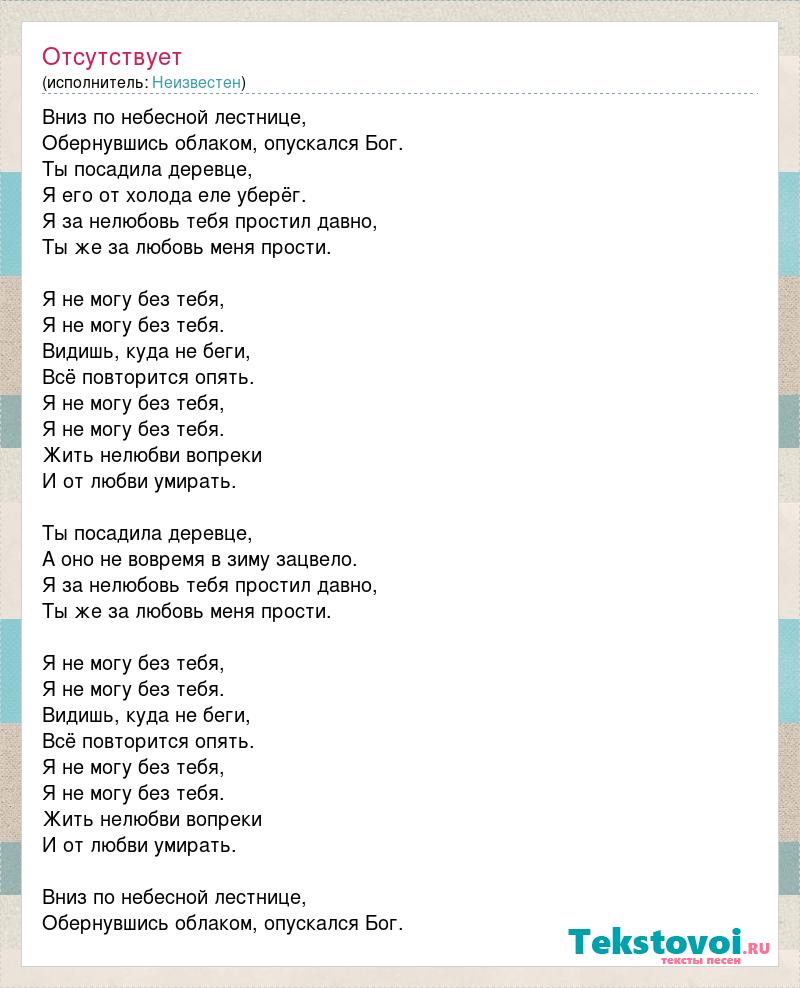 Отсутствует
(исполнитель: Неизвестен)

Вниз по небесной лестнице,
Обернувшись облаком, опускался Бог.
Ты посадила деревце,
Я его от холода еле уберёг.
Я за нелюбовь тебя простил давно,
Ты же за любовь меня прости.

Я не могу без тебя,
Я не могу без тебя.
Видишь, куда не беги,
Всё повторится опять.
Я не могу без тебя,
Я не могу без тебя.
Жить нелюбви вопреки
И от любви умирать.

Ты посадила деревце,
А оно не вовремя в зиму зацвело.
Я за нелюбовь тебя простил давно,
Ты же за любовь меня прости.

Я не могу без тебя,
Я не могу без тебя.
Видишь, куда не беги,
Всё повторится опять.
Я не могу без тебя,
Я не могу без тебя.
Жить нелюбви вопреки
И от любви умирать.

Вниз по небесной лестнице,
Обернувшись облаком, опускался Бог.

Tekstovoi.RU
тексты песен